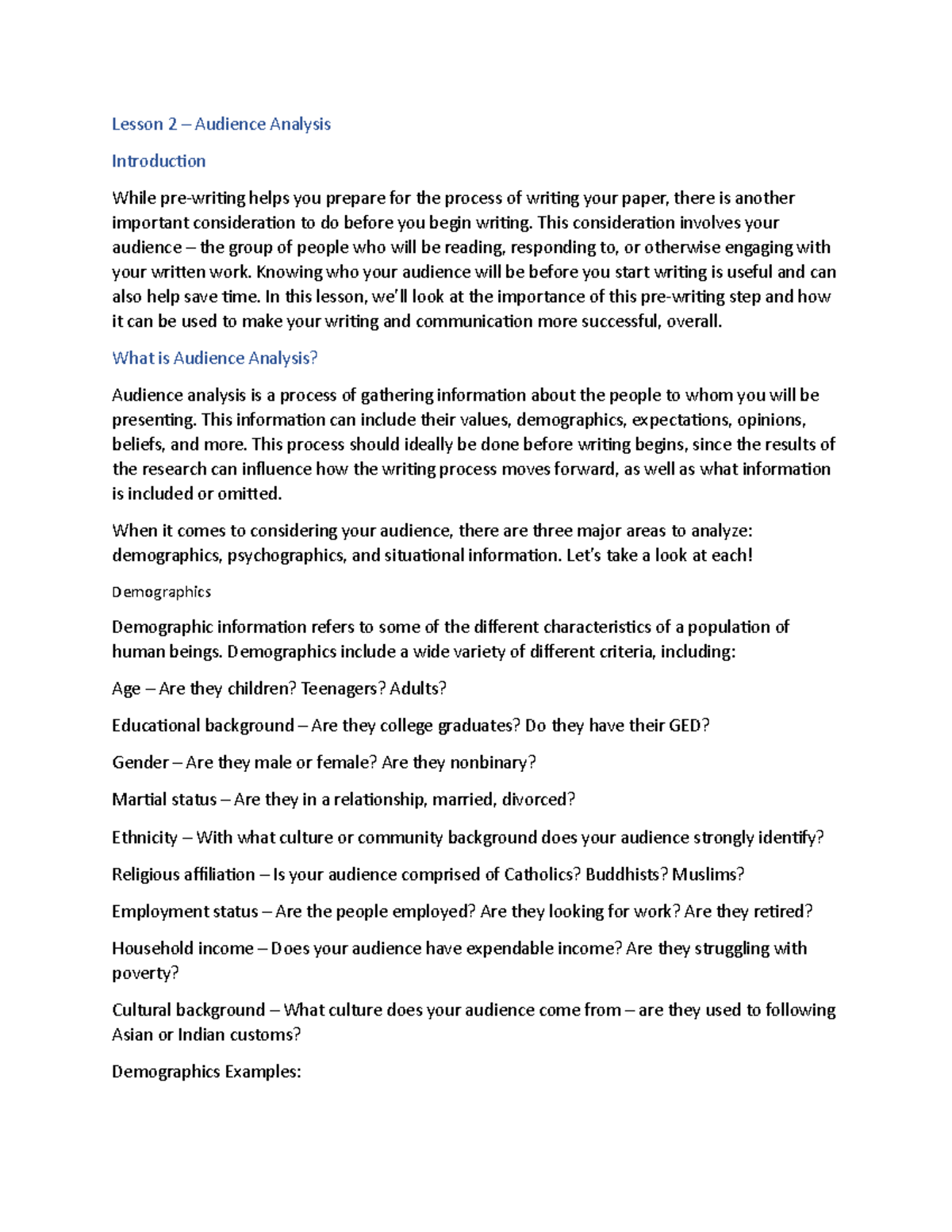 Lesson 2 – Audience Analysis

Introduction

While pre-writing helps you prepare for the process of writing your paper, there is another important consideration to do before you begin writing. This consideration involves your audience – the group of people who will be reading, responding to, or otherwise engaging with your written work. Knowing who your audience will be before you start writing is useful and can also help save time. In this lesson, we'll look at the importance of this pre-writing step and how it can be used to make your writing and communication more successful, overall.

What is Audience Analysis?

Audience analysis is a process of gathering information about the people to whom you will be presenting. This information can include their values, demographics, expectations, opinions, beliefs, and more. This process should ideally be done before writing begins, since the results of the research can influence how the writing process moves forward, as well as what information is included or omitted.

When it comes to considering your audience, there are three major areas to analyze: demographics, psychographics, and situational information. Let's take a look at each!

Demographics

Demographic information refers to some of the different characteristics of a population of human beings. Demographics include a wide variety of different criteria, including:

Age – Are they children? Teenagers? Adults?

Educational background – Are they college graduates? Do they have their GED?

Gender – Are they male or female? Are they nonbinary?

Martial status – Are they in a relationship, married, divorced?

Ethnicity – With what culture or community background does your audience strongly identify?

Religious affiliation – Is your audience comprised of Catholics? Buddhists? Muslims?

Employment status – Are the people employed? Are they looking for work? Are they retired?

Household income – Does your audience have expendable income? Are they struggling with poverty?

Cultural background – What culture does your audience come from – are they used to following Asian or Indian customs?

Demographics Examples: